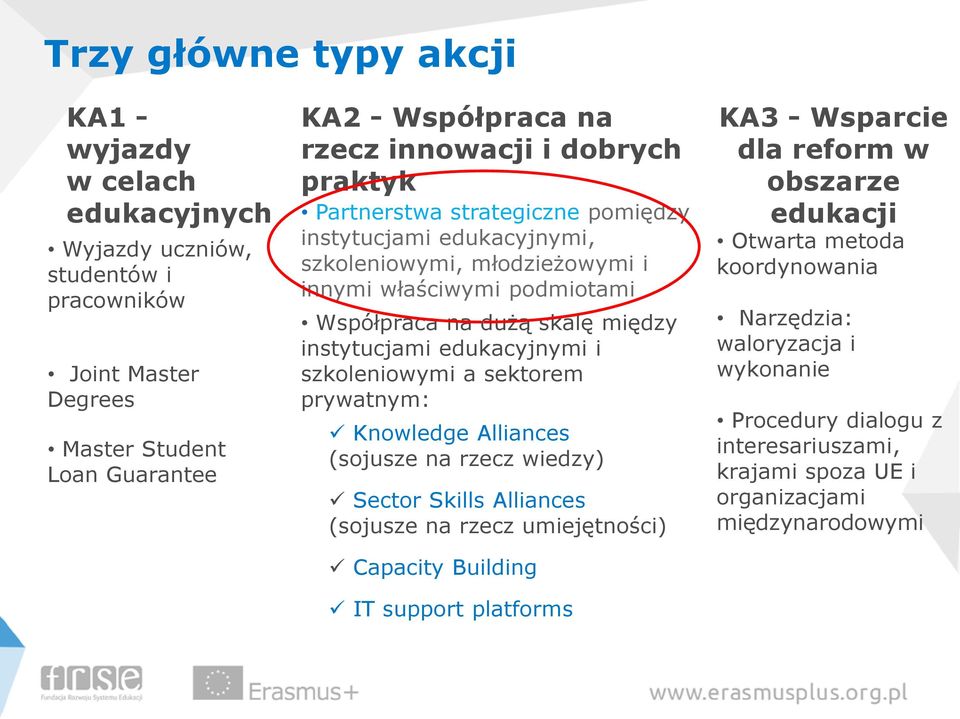 Trzy główne typy akcji

KA1 - wyjazdy w celach edukacyjnych

• Wyjazdy uczniów, studentów i pracowników

• Joint Master Degrees

• Master Student Loan Guarantee

KA2 - Współpraca na rzecz innowacji i dobrych praktyk

• Partnerstwa strategiczne pomiędzy instytucjami edukacyjnymi, szkoleniowymi, młodzieżowymi i innymi właściwymi podmiotami

• Współpraca na dużą skalę między instytucjami edukacyjnymi i szkoleniowymi a sektorem prywatnym:

✓ Knowledge Alliances (sojusze na rzecz wiedzy)

✓ Sector Skills Alliances (sojusze na rzecz umiejętności)

✓ Capacity Building

✓ IT support platforms

KA3 - Wsparcie dla reform w obszarze edukacji

• Otwarta metoda koordynowania

• Narzędzia: waloryzacja i wykonanie

• Procedury dialogu z interesariuszami, krajami spoza UE i organizacjami międzynarodowymi

frse
Fundacja Rozwoju Systemu Edukacji

Erasmus+

www.erasmusplus.org.pl